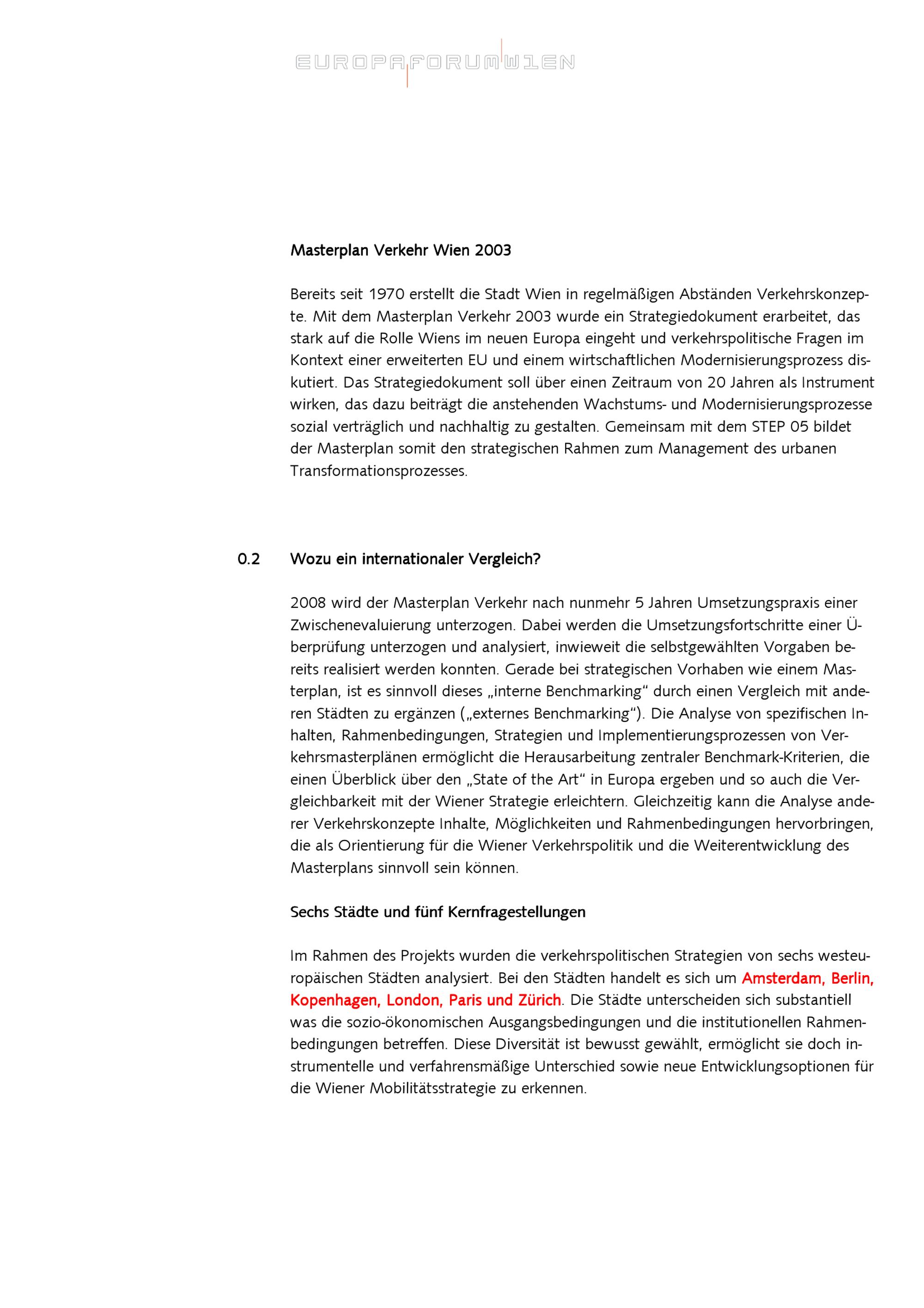 EUROPAFORUMWIEN

Masterplan Verkehr Wien 2003

Bereits seit 1970 erstellt die Stadt Wien in regelmäßigen Abständen Verkehrskonzepte. Mit dem Masterplan Verkehr 2003 wurde ein Strategiedokument erarbeitet, das stark auf die Rolle Wiens im neuen Europa eingeht und verkehrspolitische Fragen im Kontext einer erweiterten EU und einem wirtschaftlichen Modernisierungsprozess diskutiert. Das Strategiedokument soll über einen Zeitraum von 20 Jahren als Instrument wirken, das dazu beiträgt die anstehenden Wachstums- und Modernisierungsprozesse sozial verträglich und nachhaltig zu gestalten. Gemeinsam mit dem STEP 05 bildet der Masterplan somit den strategischen Rahmen zum Management des urbanen Transformationsprozesses.

0.2 Wozu ein internationaler Vergleich?

2008 wird der Masterplan Verkehr nach nunmehr 5 Jahren Umsetzungspraxis einer Zwischenevaluierung unterzogen. Dabei werden die Umsetzungsfortschritte einer Überprüfung unterzogen und analysiert, inwieweit die selbstgewählten Vorgaben bereits realisiert werden konnten. Gerade bei strategischen Vorhaben wie einem Masterplan, ist es sinnvoll dieses „interne Benchmarking“ durch einen Vergleich mit anderen Städten zu ergänzen („externes Benchmarking“). Die Analyse von spezifischen Inhalten, Rahmenbedingungen, Strategien und Implementierungsprozessen von Verkehrsmasterplänen ermöglicht die Herausarbeitung zentraler Benchmark-Kriterien, die einen Überblick über den „State of the Art“ in Europa ergeben und so auch die Vergleichbarkeit mit der Wiener Strategie erleichtern. Gleichzeitig kann die Analyse anderer Verkehrskonzepte Inhalte, Möglichkeiten und Rahmenbedingungen hervorbringen, die als Orientierung für die Wiener Verkehrspolitik und die Weiterentwicklung des Masterplans sinnvoll sein können.

Sechs Städte und fünf Kernfragestellungen

Im Rahmen des Projekts wurden die verkehrspolitischen Strategien von sechs westeuropäischen Städten analysiert. Bei den Städten handelt es sich um Amsterdam, Berlin, Kopenhagen, London, Paris und Zürich. Die Städte unterscheiden sich substantiell was die sozio-ökonomischen Ausgangsbedingungen und die institutionellen Rahmenbedingungen betreffen. Diese Diversität ist bewusst gewählt, ermöglicht sie doch instrumentelle und verfahrensmäßige Unterschied sowie neue Entwicklungsoptionen für die Wiener Mobilitätsstrategie zu erkennen.